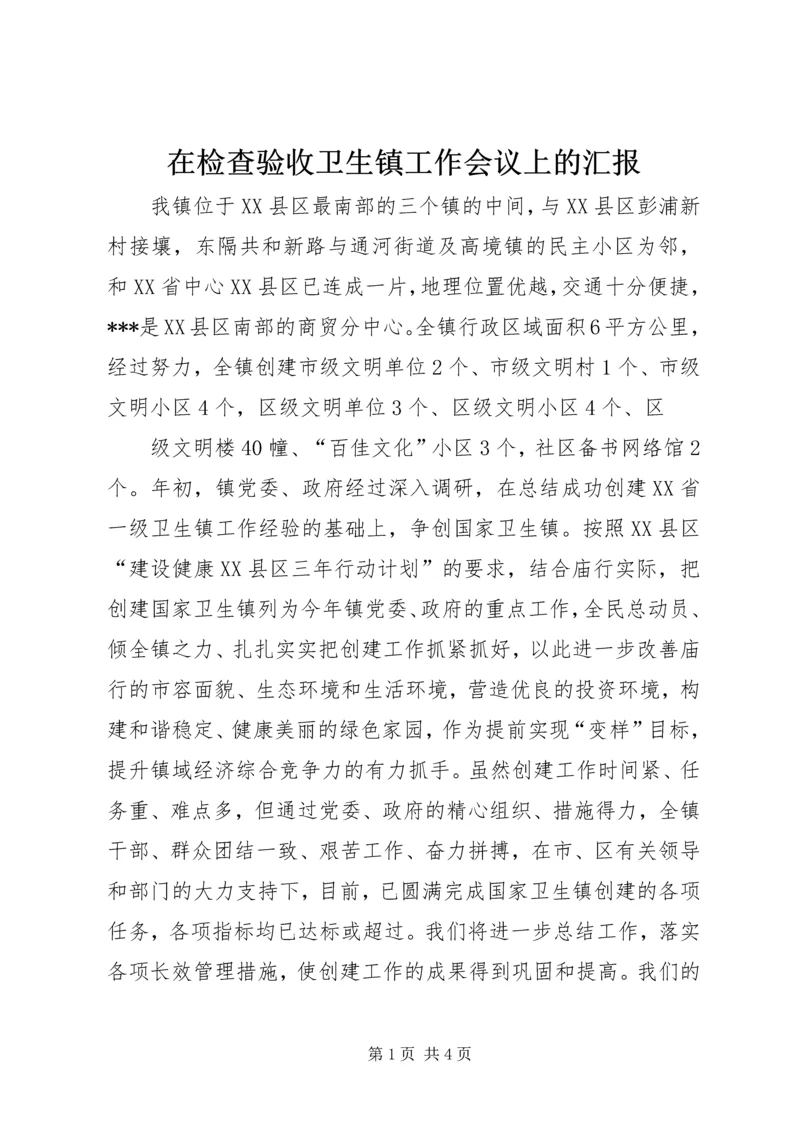 在检查验收卫生镇工作会议上的汇报

我镇位于XX县区最南部的三个镇的中间，与XX县区彭浦新村接壤，东隔共和新路与通河街道及高境镇的民主小区为邻，和XX省中心XX县区已连成一片，地理位置优越，交通十分便捷，***是XX县区南部的商贸分中心。全镇行政区域面积6平方公里，经过努力，全镇创建市级文明单位2个、市级文明村1个、市级文明小区4个，区级文明单位3个、区级文明小区4个、区

级文明楼40幢、“百佳文化”小区3个，社区备书网络馆2个。年初，镇党委、政府经过深入调研，在总结成功创建XX省一级卫生镇工作经验的基础上，争创国家卫生镇。按照XX县区“建设健康XX县区三年行动计划”的要求，结合庙行实际，把创建国家卫生镇列为今年镇党委、政府的重点工作，全民总动员、倾全镇之力、扎扎实实把创建工作抓紧抓好，以此进一步改善庙行的市容面貌、生态环境和生活环境，营造优良的投资环境，构建和谐稳定、健康美丽的绿色家园，作为提前实现“变样”目标，提升镇域经济综合竞争力的有力抓手。虽然创建工作时间紧、任务重、难点多，但通过党委、政府的精心组织、措施得力，全镇干部、群众团结一致、艰苦工作、奋力拼搏，在市、区有关领导和部门的大力支持下，目前，已圆满完成国家卫生镇创建的各项任务，各项指标均已达标或超过。我们将进一步总结工作，落实各项长效管理措施，使创建工作的成果得到巩固和提高。我们的

第1页 共4页